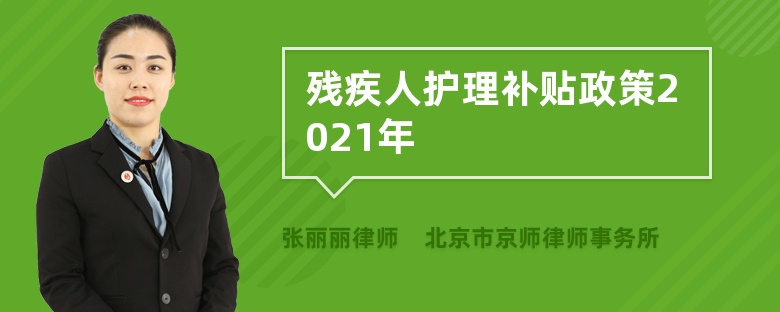 残疾人护理补贴政策2021年

张丽丽律师　北京市京师律师事务所